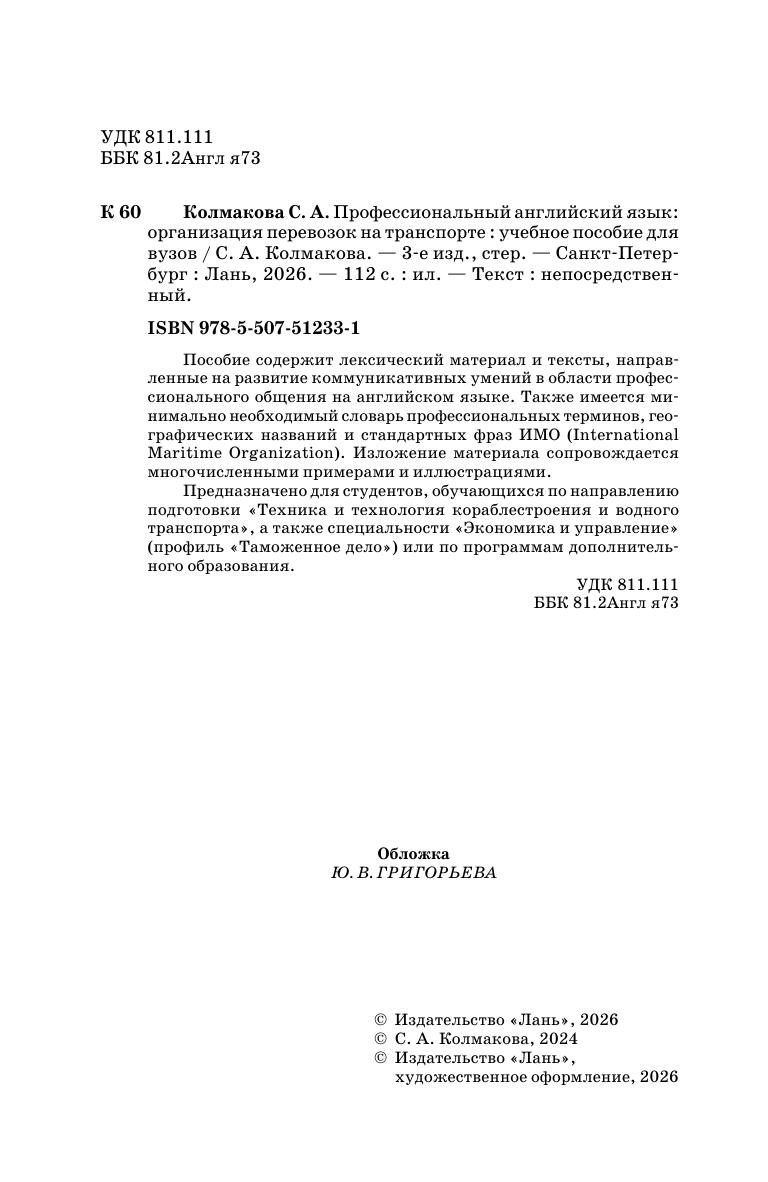 УДК 811.111
ББК 81.2Англ я73

К 60 Колмакова С. А. Профессиональный английский язык: организация перевозок на транспорте : учебное пособие для вузов / С. А. Колмакова. — 3-е изд., стер. — Санкт-Петербург : Лань, 2026. — 112 с. : ил. — Текст : непосредственный.

ISBN 978-5-507-51233-1

Пособие содержит лексический материал и тексты, направленные на развитие коммуникативных умений в области профессионального общения на английском языке. Также имеется минимально необходимый словарь профессиональных терминов, географических названий и стандартных фраз ИМО (International Maritime Organization). Изложение материала сопровождается многочисленными примерами и иллюстрациями.

Предназначено для студентов, обучающихся по направлению подготовки «Техника и технология кораблестроения и водного транспорта», а также специальности «Экономика и управление» (профиль «Таможенное дело») или по программам дополнительного образования.

УДК 811.111
ББК 81.2Англ я73

Обложка
Ю. В. ГРИГОРЬЕВА

© Издательство «Лань», 2026
© С. А. Колмакова, 2024
© Издательство «Лань», художественное оформление, 2026